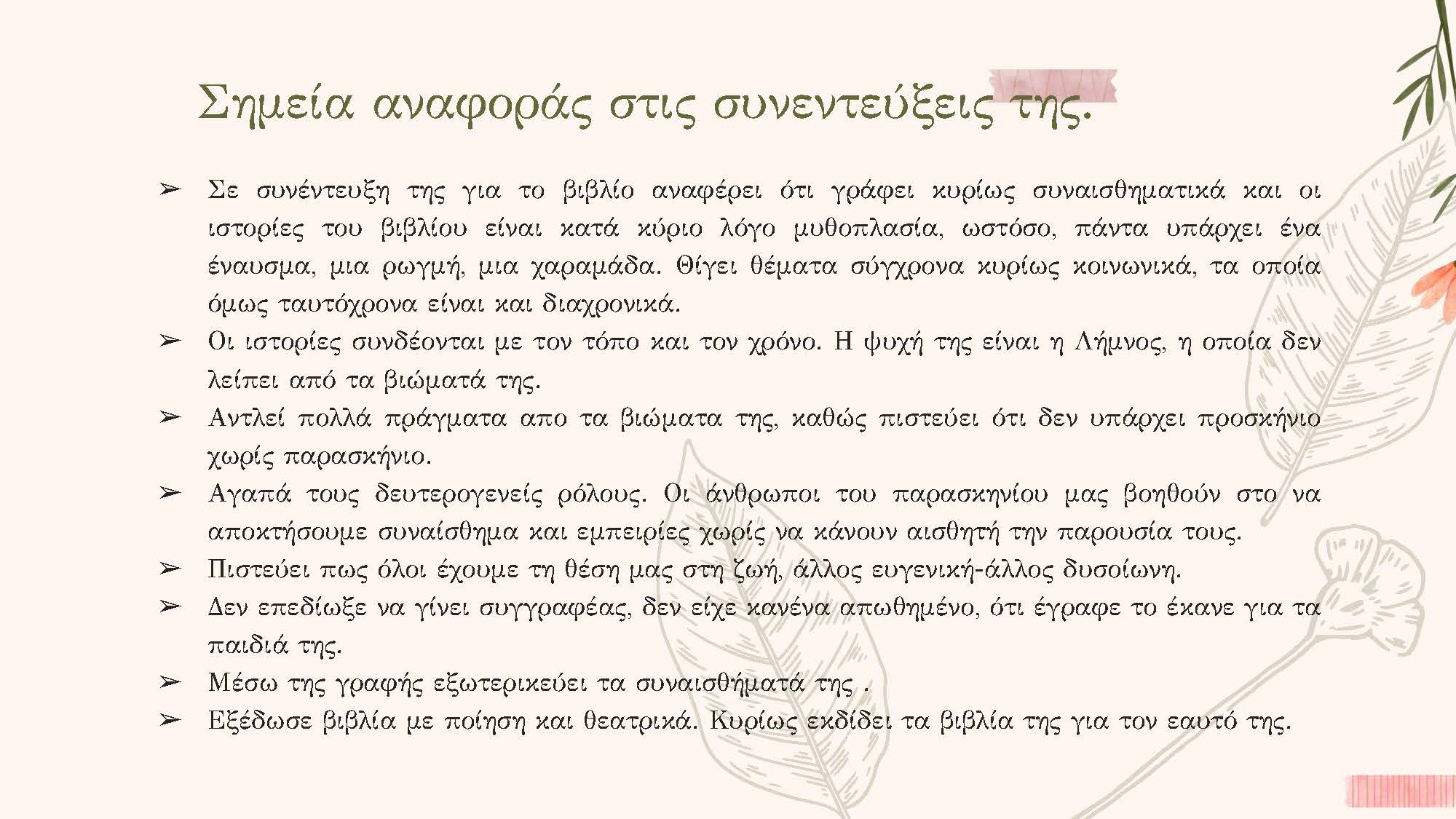 Σημεία αναφοράς στις συνεντεύξεις της.

➢ Σε συνέντευξη της για το βιβλίο αναφέρει ότι γράφει κυρίως συναισθηματικά και οι ιστορίες του βιβλίου είναι κατά κύριο λόγο μυθοπλασία, ωστόσο, πάντα υπάρχει ένα έναυσμα, μια ρωγμή, μια χαραμάδα. Θίγει θέματα σύγχρονα κυρίως κοινωνικά, τα οποία όμως ταυτόχρονα είναι και διαχρονικά.

➢ Οι ιστορίες συνδέονται με τον τόπο και τον χρόνο. Η ψυχή της είναι η Λήμνος, η οποία δεν λείπει από τα βιώματά της.

➢ Αντλεί πολλά πράγματα απο τα βιώματα της, καθώς πιστεύει ότι δεν υπάρχει προσκήνιο χωρίς παρασκήνιο.

➢ Αγαπά τους δευτερογενείς ρόλους. Οι άνθρωποι του παρασκηνίου μας βοηθούν στο να αποκτήσουμε συναίσθημα και εμπειρίες χωρίς να κάνουν αισθητή την παρουσία τους.

➢ Πιστεύει πως όλοι έχουμε τη θέση μας στη ζωή, άλλος ευγενική-άλλος δυσοίωνη.

➢ Δεν επεδίωξε να γίνει συγγραφέας, δεν είχε κανένα απωθημένο, ότι έγραφε το έκανε για τα παιδιά της.

➢ Μέσω της γραφής εξωτερικεύει τα συναισθήματά της .

➢ Εξέδωσε βιβλία με ποίηση και θεατρικά. Κυρίως εκδίδει τα βιβλία της για τον εαυτό της.